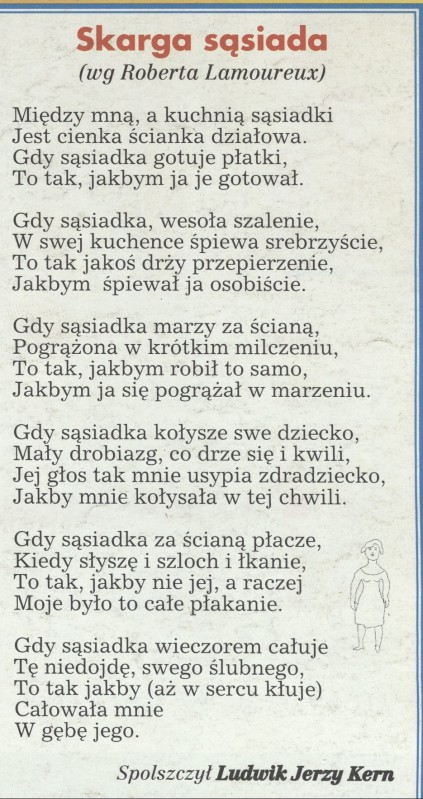 Skarga sąsiada
(wg Roberta Lamoureux)

Między mną, a kuchnią sąsiadki
Jest cienka ścianka działowa.
Gdy sąsiadka gotuje płatki,
To tak, jakbym ja je gotował.

Gdy sąsiadka, wesoła szalenie,
W swej kuchence śpiewa srebrzyście,
To tak jakoś drży przepierzenie,
Jakbym śpiewał ja osobiście.

Gdy sąsiadka marzy za ścianą,
Pogrążona w krótkim milczeniu,
To tak, jakbym robił to samo,
Jakbym ja się pogrążał w marzeniu.

Gdy sąsiadka kołysze swe dziecko,
Mały drobiazg, co drze się i kwili,
Jej głos tak mnie usypia zdradziecko,
Jakby mnie kołysała w tej chwili.

Gdy sąsiadka za ścianą płacze,
Kiedy słyszę i szloch i łkanie,
To tak, jakby nie jej, a raczej
Moje było to całe płakanie.

Gdy sąsiadka wieczorem całuje
Tę niedojdę, swego ślubnego,
To tak jakby (aż w sercu kłuje)
Całowała mnie
W gębę jego.

Spolszczył Ludwik Jerzy Kern